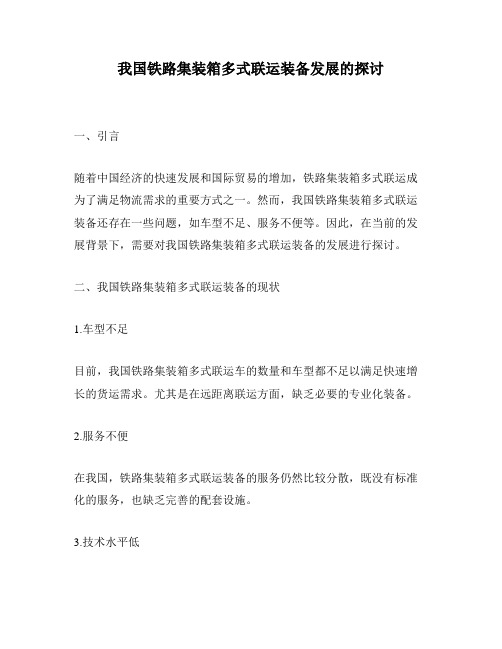 我国铁路集装箱多式联运装备发展的探讨

一、引言

随着中国经济的快速发展和国际贸易的增加，铁路集装箱多式联运成为了满足物流需求的重要方式之一。然而，我国铁路集装箱多式联运装备还存在一些问题，如车型不足、服务不便等。因此，在当前的发展背景下，需要对我国铁路集装箱多式联运装备的发展进行探讨。

二、我国铁路集装箱多式联运装备的现状

1.车型不足

目前，我国铁路集装箱多式联运车的数量和车型都不足以满足快速增长的货运需求。尤其是在远距离联运方面，缺乏必要的专业化装备。

2.服务不便

在我国，铁路集装箱多式联运装备的服务仍然比较分散，既没有标准化的服务，也缺乏完善的配套设施。

3.技术水平低